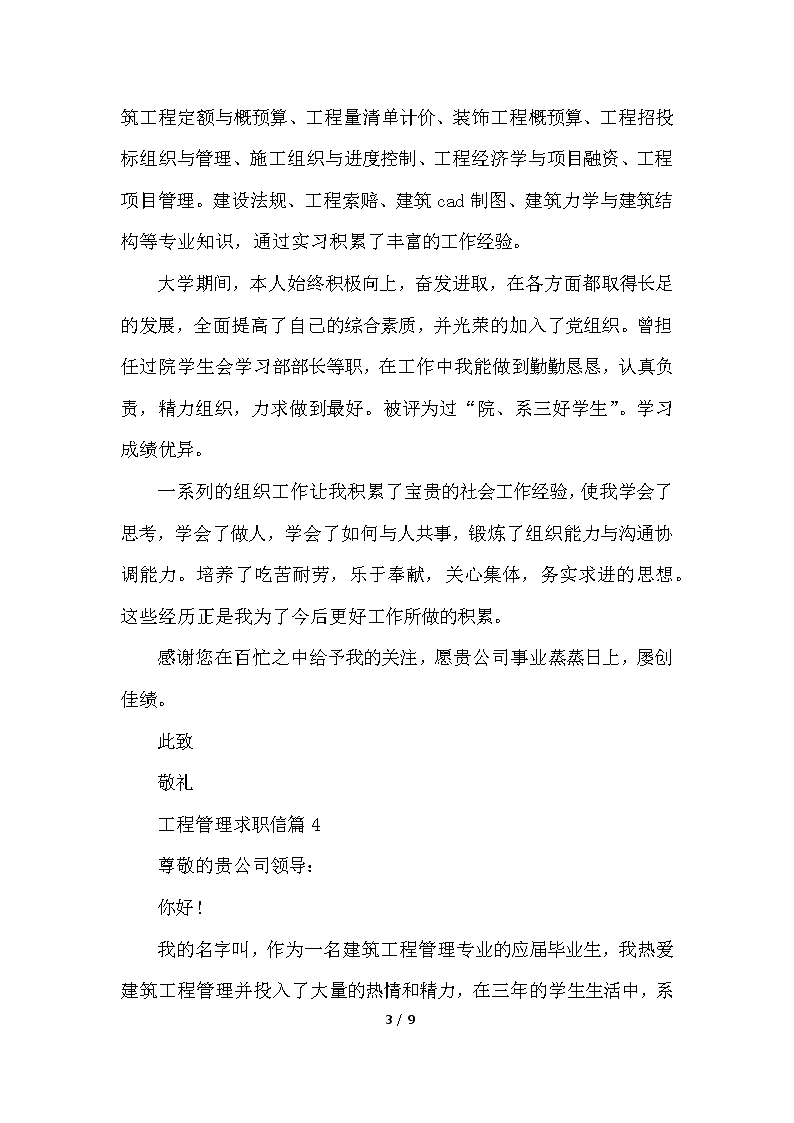 筑工程定额与概预算、工程量清单计价、装饰工程概预算、工程招投标组织与管理、施工组织与进度控制、工程经济学与项目融资、工程项目管理。建设法规、工程索赔、建筑 cad 制图、建筑力学与建筑结构等专业知识，通过实习积累了丰富的工作经验。

大学期间，本人始终积极向上，奋发进取，在各方面都取得长足的发展，全面提高了自己的综合素质，并光荣的加入了党组织。曾担任过院学生会学习部部长等职，在工作中我能做到勤勤恳恳，认真负责，精力组织，力求做到最好。被评为过“院、系三好学生”。学习成绩优异。

一系列的组织工作让我积累了宝贵的社会工作经验，使我学会了思考，学会了做人，学会了如何与人共事，锻炼了组织能力与沟通协调能力。培养了吃苦耐劳，乐于奉献，关心集体，务实求进的思想。这些经历正是我为了今后更好工作所做的积累。

感谢您在百忙之中给予我的关注，愿贵公司事业蒸蒸日上，屡创佳绩。

此致

敬礼

工程管理求职信篇 4

尊敬的贵公司领导：

你好！

我的名字叫，作为一名建筑工程管理专业的应届毕业生，我热爱建筑工程管理并投入了大量的热情和精力，在三年的学生生活中，系

3 / 9